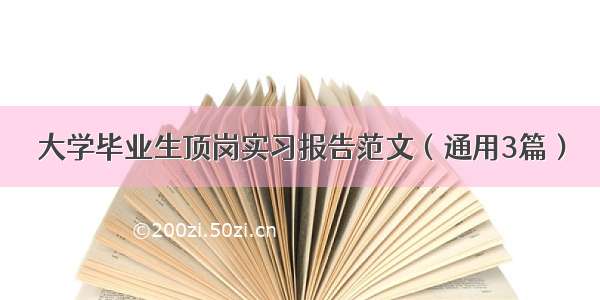 大学毕业生顶岗实习报告范文（通用3篇）

©200zi.50zi.cn